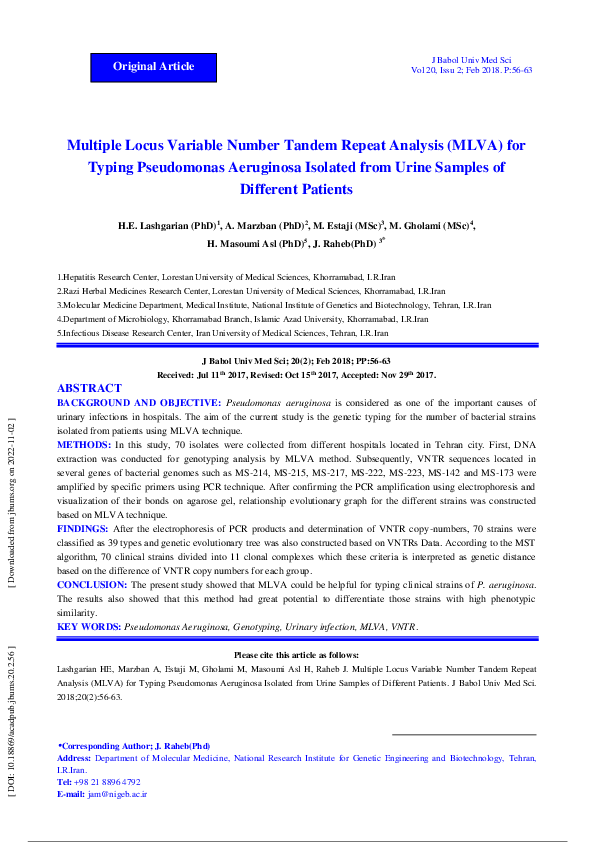 Original Article

J Babol Univ Med Sci
Vol 20, Issu 2; Feb 2018. P:56-63

Multiple Locus Variable Number Tandem Repeat Analysis (MLVA) for Typing Pseudomonas Aeruginosa Isolated from Urine Samples of Different Patients

H.E. Lashgarian (PhD)$^1$, A. Marzban (PhD)$^2$, M. Estaji (MSc)$^3$, M. Gholami (MSc)$^4$, H. Masoumi Asl (PhD)$^5$, J. Raheb(PhD) $^{3*}$

1.Hepatitis Research Center, Lorestan University of Medical Sciences, Khorramabad, I.R.Iran
2.Razi Herbal Medicines Research Center, Lorestan University of Medical Sciences, Khorramabad, I.R.Iran
3.Molecular Medicine Department, Medical Institute, National Institute of Genetics and Biotechnology, Tehran, I.R.Iran
4.Department of Microbiology, Khorramabad Branch, Islamic Azad University, Khorramabad, I.R.Iran
5.Infectious Disease Research Center, Iran University of Medical Sciences, Tehran, I.R.Iran

J Babol Univ Med Sci; 20(2); Feb 2018; PP:56-63
Received: Jul 11$^{th}$ 2017, Revised: Oct 15$^{th}$ 2017, Accepted: Nov 29$^{th}$ 2017.

ABSTRACT
BACKGROUND AND OBJECTIVE: Pseudomonas aeruginosa is considered as one of the important causes of urinary infections in hospitals. The aim of the current study is the genetic typing for the number of bacterial strains isolated from patients using MLVA technique.
METHODS: In this study, 70 isolates were collected from different hospitals located in Tehran city. First, DNA extraction was conducted for genotyping analysis by MLVA method. Subsequently, VNTR sequences located in several genes of bacterial genomes such as MS-214, MS-215, MS-217, MS-222, MS-223, MS-142 and MS-173 were amplified by specific primers using PCR technique. After confirming the PCR amplification using electrophoresis and visualization of their bonds on agarose gel, relationship evolutionary graph for the different strains was constructed based on MLVA technique.
FINDINGS: After the electrophoresis of PCR products and determination of VNTR copy-numbers, 70 strains were classified as 39 types and genetic evolutionary tree was also constructed based on VNTRs Data. According to the MST algorithm, 70 clinical strains divided into 11 clonal complexes which these criteria is interpreted as genetic distance based on the difference of VNTR copy numbers for each group.
CONCLUSION: The present study showed that MLVA could be helpful for typing clinical strains of P. aeruginosa. The results also showed that this method had great potential to differentiate those strains with high phenotypic similarity.
KEY WORDS: Pseudomonas Aeruginosa, Genotyping, Urinary infection, MLVA, VNTR.

Please cite this article as follows:
Lashgarian HE, Marzban A, Estaji M, Gholami M, Masoumi Asl H, Raheb J. Multiple Locus Variable Number Tandem Repeat Analysis (MLVA) for Typing Pseudomonas Aeruginosa Isolated from Urine Samples of Different Patients. J Babol Univ Med Sci. 2018;20(2):56-63.

*Corresponding Author; J. Raheb(Phd)
Address: Department of Molecular Medicine, National Research Institute for Genetic Engineering and Biotechnology, Tehran, I.R.Iran.
Tel: +98 21 88964792
E-mail: jam@nigeb.ac.ir

[ Downloaded from jbums.org on 2022-11-02 ]

[ DOI: 10.18869/acadpub.jbums.20.2.56 ]